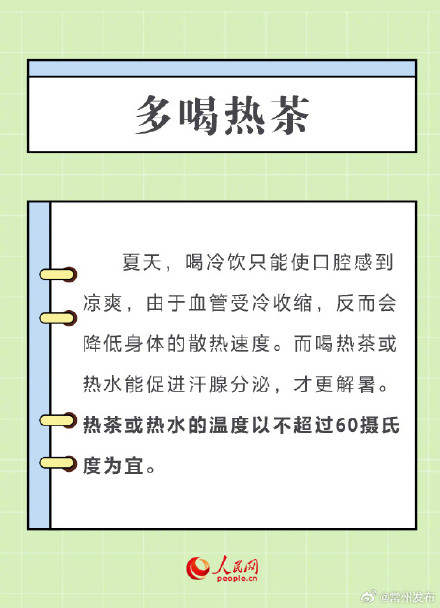 多喝热茶

夏天，喝冷饮只能使口腔感到凉爽，由于血管受冷收缩，反而会降低身体的散热速度。而喝热茶或热水能促进汗腺分泌，才更解暑。热茶或热水的温度以不超过60摄氏度为宜。

人民网
people.cn

@常州发布